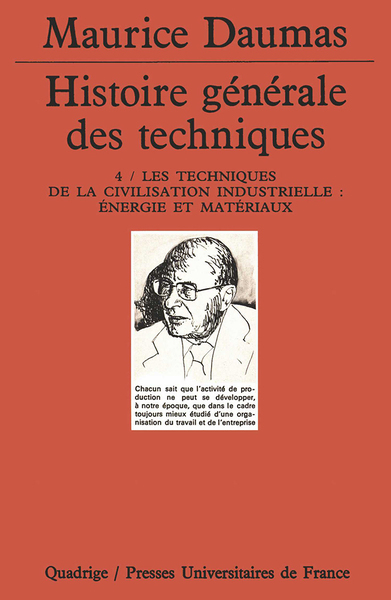 Maurice Daumas

Histoire générale des techniques

4 / LES TECHNIQUES DE LA CIVILISATION INDUSTRIELLE : ÉNERGIE ET MATÉRIAUX

Chacun sait que l'activité de production ne peut se développer, à notre époque, que dans le cadre toujours mieux étudié d'une organisation du travail et de l'entreprise

Quadrige / Presses Universitaires de France